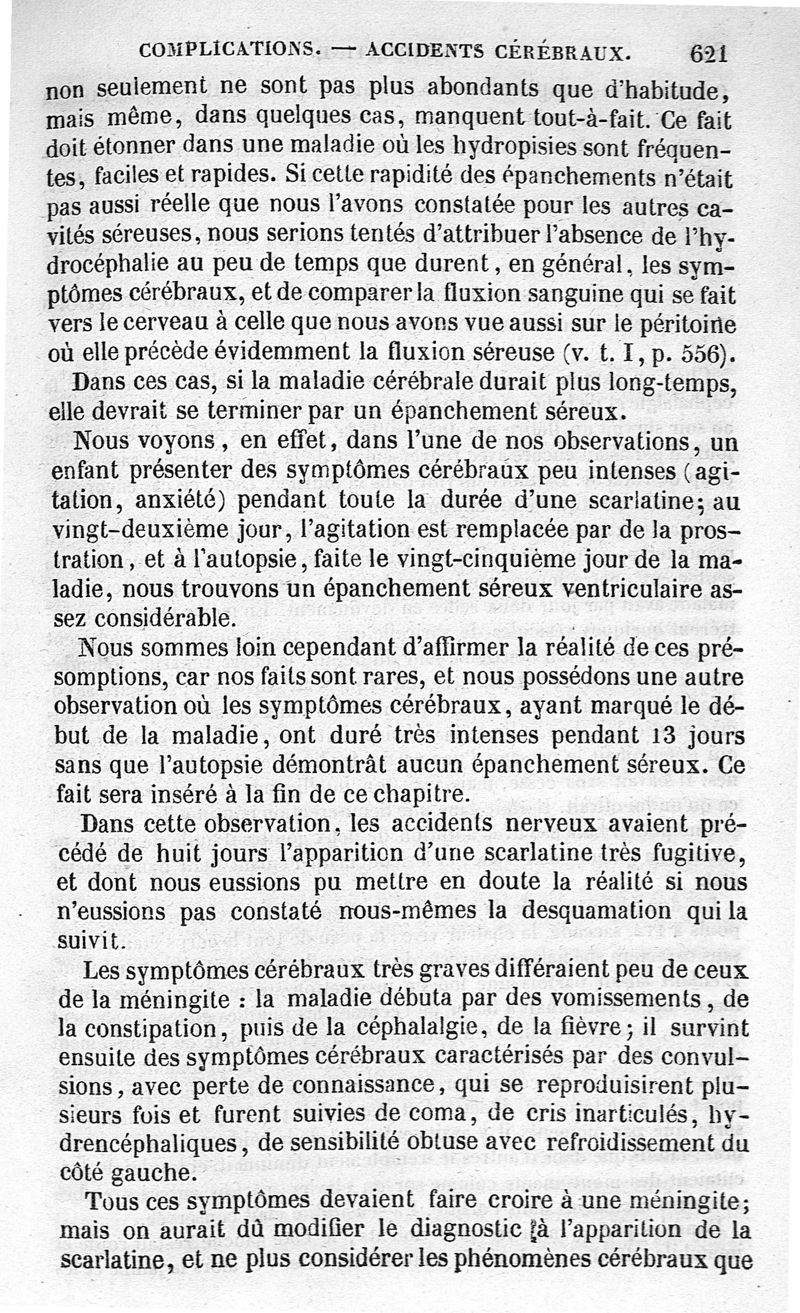 COMPLICATIONS. — ACCIDENTS CÉRÉBRAUX. 621

non seulement ne sont pas plus abondants que d'habitude, mais même, dans quelques cas, manquent tout-à-fait. Ce fait doit étonner dans une maladie où les hydropisies sont fréquentes, faciles et rapides. Si cette rapidité des épanchements n'était pas aussi réelle que nous l'avons constatée pour les autres cavités séreuses, nous serions tentés d'attribuer l'absence de l'hydrocéphalie au peu de temps que durent, en général, les symptômes cérébraux, et de comparer la fluxion sanguine qui se fait vers le cerveau à celle que nous avons vue aussi sur le péritoine où elle précède évidemment la fluxion séreuse (v. t. I, p. 556).

Dans ces cas, si la maladie cérébrale durait plus long-temps, elle devrait se terminer par un épanchement séreux.

Nous voyons, en effet, dans l'une de nos observations, un enfant présenter des symptômes cérébraux peu intenses (agitation, anxiété) pendant toute la durée d'une scarlatine; au vingt-deuxième jour, l'agitation est remplacée par de la prostration, et à l'autopsie, faite le vingt-cinquième jour de la maladie, nous trouvons un épanchement séreux ventriculaire assez considérable.

Nous sommes loin cependant d'affirmer la réalité de ces présomptions, car nos faits sont rares, et nous possédons une autre observation où les symptômes cérébraux, ayant marqué le début de la maladie, ont duré très intenses pendant 13 jours sans que l'autopsie démontrât aucun épanchement séreux. Ce fait sera inséré à la fin de ce chapitre.

Dans cette observation, les accidents nerveux avaient précédé de huit jours l'apparition d'une scarlatine très fugitive, et dont nous eussions pu mettre en doute la réalité si nous n'eussions pas constaté nous-mêmes la desquamation qui la suivit.

Les symptômes cérébraux très graves différaient peu de ceux de la méningite : la maladie débuta par des vomissements, de la constipation, puis de la céphalalgie, de la fièvre; il survint ensuite des symptômes cérébraux caractérisés par des convulsions, avec perte de connaissance, qui se reproduisirent plusieurs fois et furent suivies de coma, de cris inarticulés, hydrencéphaliques, de sensibilité obtuse avec refroidissement du côté gauche.

Tous ces symptômes devaient faire croire à une méningite; mais on aurait dû modifier le diagnostic à l'apparition de la scarlatine, et ne plus considérer les phénomènes cérébraux que